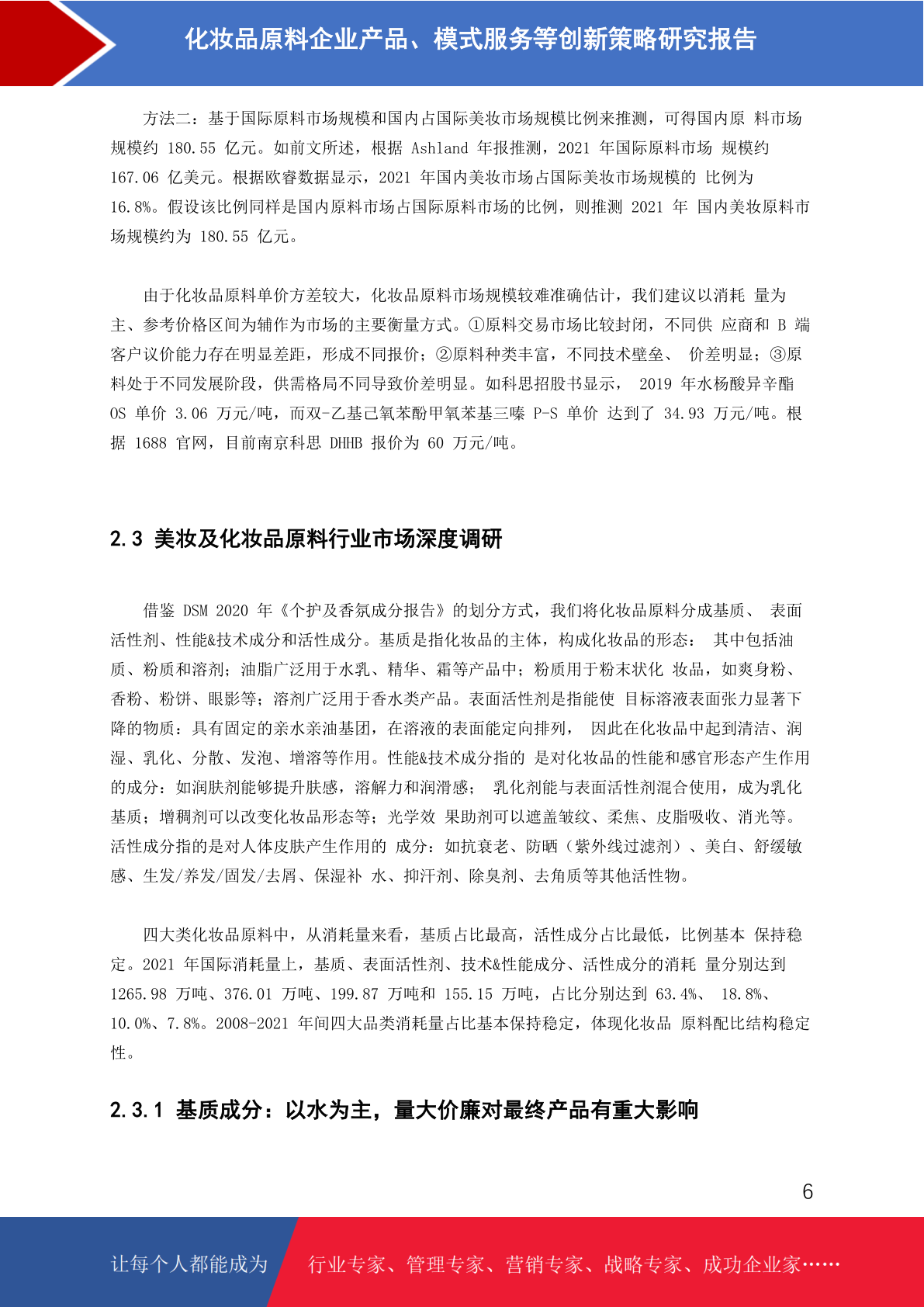 化妆品原料企业产品、模式服务等创新策略研究报告

方法二：基于国际原料市场规模和国内占国际美妆市场规模比例来推测，可得国内原 料市场规模约 180.55 亿元。如前文所述，根据 Ashland 年报推测，2021 年国际原料市场 规模约 167.06 亿美元。根据欧睿数据显示，2021 年国内美妆市场占国际美妆市场规模的 比例为 16.8%。假设该比例同样是国内原料市场占国际原料市场的比例，则推测 2021 年 国内美妆原料市场规模约为 180.55 亿元。

由于化妆品原料单价方差较大，化妆品原料市场规模较难准确估计，我们建议以消耗 量为主、参考价格区间为辅作为市场的主要衡量方式。①原料交易市场比较封闭，不同供 应商和 B 端客户议价能力存在明显差距，形成不同报价；②原料种类丰富，不同技术壁垒、 价差明显；③原料处于不同发展阶段，供需格局不同导致价差明显。如科思招股书显示， 2019 年水杨酸异辛酯 OS 单价 3.06 万元/吨，而双-乙基己氧苯酚甲氧苯基三嗪 P-S 单价 达到了 34.93 万元/吨。根据 1688 官网，目前南京科思 DHHB 报价为 60 万元/吨。

2.3 美妆及化妆品原料行业市场深度调研

借鉴 DSM 2020 年《个护及香氛成分报告》的划分方式，我们将化妆品原料分成基质、 表面活性剂、性能&技术成分和活性成分。基质是指化妆品的主体，构成化妆品的形态： 其中包括油质、粉质和溶剂；油脂广泛用于水乳、精华、霜等产品中；粉质用于粉末状化 妆品，如爽身粉、香粉、粉饼、眼影等；溶剂广泛用于香水类产品。表面活性剂是指能使 目标溶液表面张力显著下降的物质：具有固定的亲水亲油基团，在溶液的表面能定向排列， 因此在化妆品中起到清洁、润湿、乳化、分散、发泡、增溶等作用。性能&技术成分指的 是对化妆品的性能和感官形态产生作用的成分：如润肤剂能够提升肤感，溶解力和润滑感； 乳化剂能与表面活性剂混合使用，成为乳化基质；增稠剂可以改变化妆品形态等；光学效 果助剂可以遮盖皱纹、柔焦、皮脂吸收、消光等。活性成分指的是对人体皮肤产生作用的 成分：如抗衰老、防晒（紫外线过滤剂）、美白、舒缓敏感、生发/养发/固发/去屑、保湿补 水、抑汗剂、除臭剂、去角质等其他活性物。

四大类化妆品原料中，从消耗量来看，基质占比最高，活性成分占比最低，比例基本 保持稳定。2021 年国际消耗量上，基质、表面活性剂、技术&性能成分、活性成分的消耗 量分别达到 1265.98 万吨、376.01 万吨、199.87 万吨和 155.15 万吨，占比分别达到 63.4%、 18.8%、10.0%、7.8%。2008-2021 年间四大品类消耗量占比基本保持稳定，体现化妆品 原料配比结构稳定性。

2.3.1 基质成分：以水为主，量大价廉对最终产品有重大影响

6

让每个人都能成为 行业专家、管理专家、营销专家、战略专家、成功企业家……